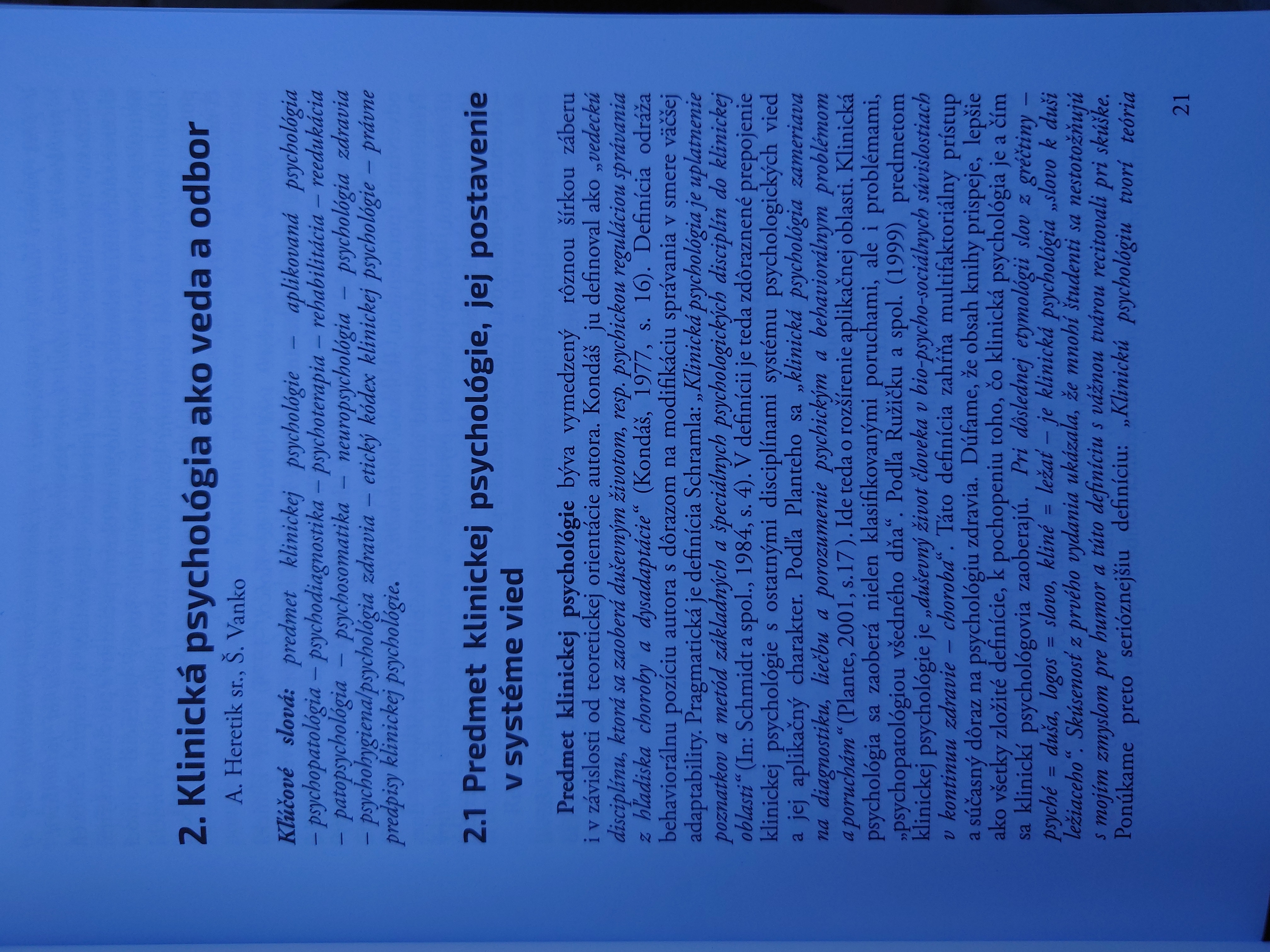 2. Klinická psychológia ako veda a odbor

A. Heretik sr., Š. Vanko

Kľúčové slová: predmet klinickej psychológie – aplikovaná psychológia – psychopatológia – psychodiagnostika – psychoterapia – rehabilitácia – reedukácia – patopsychológia – psychosomatika – neuropsychológia – psychológia zdravia – psychohygiena/psychológia zdravia – etický kódex klinickej psychológie – právne predpisy klinickej psychológie.

2.1 Predmet klinickej psychológie, jej postavenie v systéme vied

Predmet klinickej psychológie býva vymedzený rôznou šírkou záberu i v závislosti od teoretickej orientácie autora. Kondáš ju definoval ako „vedeckú disciplínu, ktorá sa zaoberá duševným životom, resp. psychickou reguláciou správania z hľadiska choroby a dysadaptácie“ (Kondáš, 1977, s. 16). Definícia odráža behaviorálnu pozíciu autora s dôrazom na modifikáciu správania v smere väčšej adaptability. Pragmatická je definícia Schramla: „Klinická psychológia je uplatnenie poznatkov a metód základných a špeciálnych psychologických disciplín do klinickej oblasti“ (In: Schmidt a spol., 1984, s. 4). V definícii je teda zdôraznené prepojenie klinickej psychológie s ostatnými disciplínami systému psychologických vied a jej aplikačný charakter. Podľa Planteho sa „klinická psychológia zameriava na diagnostiku, liečbu a porozumenie psychickým a behaviorálnym problémom a poruchám“ (Plante, 2001, s.17). Ide teda o rozšírenie aplikačnej oblasti. Klinická psychológia sa zaoberá nielen klasifikovanými poruchami, ale i problémami, „psychopatológiou všedného dňa“. Podľa Ružičku a spol. (1999) predmetom klinickej psychológie je „duševný život človeka v bio-psycho-sociálnych súvislostiach v kontinuu zdravie – choroba“. Táto definícia zahŕňa multifaktoriálny prístup a súčasný dôraz na psychológiu zdravia. Dúfame, že obsah knihy prispeje, lepšie ako všetky zložité definície, k pochopeniu toho, čo klinická psychológia je a čím sa klinickí psychológovia zaoberajú. Pri dôslednej etymológii slov z gréčtiny – psyché = duša, logos = slovo, kliné = ležať – je klinická psychológia „slovo k duši ležiaceho“. Skúsenosť z prvého vydania ukázala, že mnohí študenti sa nestotožňujú s mojím zmyslom pre humor a túto definíciu s vážnou tvárou recitovali pri skúške. Ponúkame preto serióznejšiu definíciu: „Klinickú psychológiu tvorí teória

21